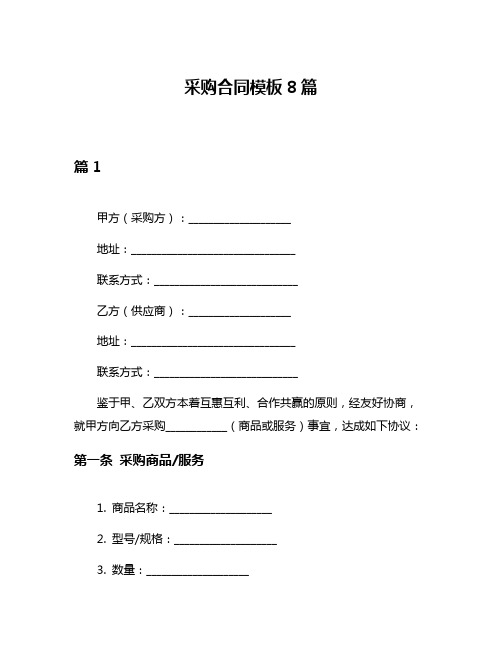 采购合同模板 8 篇

篇 1

甲方（采购方）：____________________

地址：________________________________

联系方式：____________________________

乙方（供应商）：____________________

地址：________________________________

联系方式：____________________________

鉴于甲、乙双方本着互惠互利、合作共赢的原则，经友好协商，就甲方向乙方采购____________（商品或服务）事宜，达成如下协议：

第一条 采购商品/服务

1. 商品名称：____________________

2. 型号/规格：____________________

3. 数量：____________________